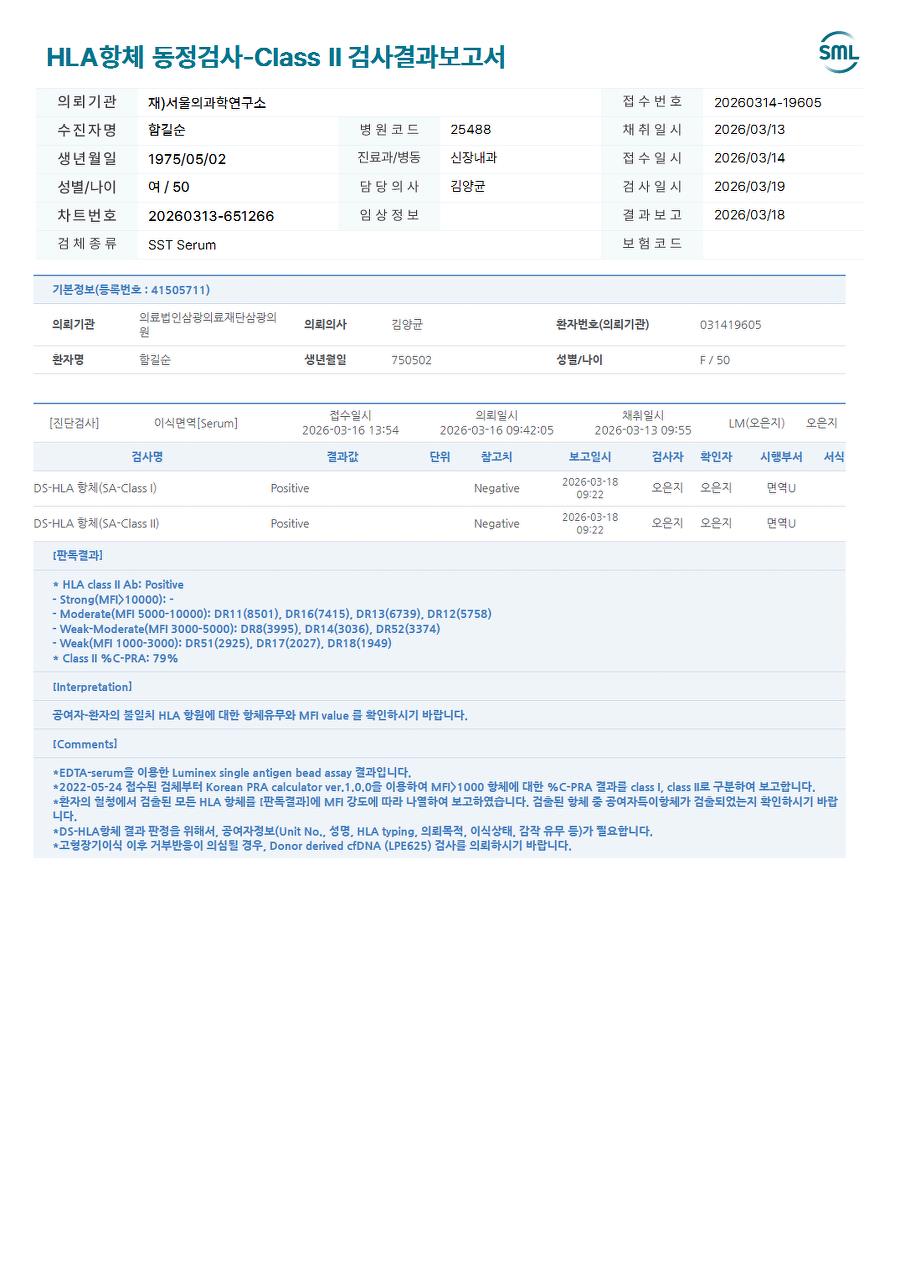 HLA항체 동정검사-Class II 검사결과보고서

SML

| 의뢰기관 | 재)서울의과학연구소 | | | 접수번호 | 20260314-19605 |
|---|---|---|---|---|---|
| 수진자명 | 함길순 | 병원코드 | 25488 | 채취일시 | 2026/03/13 |
| 생년월일 | 1975/05/02 | 진료과/병동 | 신장내과 | 접수일시 | 2026/03/14 |
| 성별/나이 | 여 / 50 | 담당의사 | 김양균 | 검사일시 | 2026/03/19 |
| 차트번호 | 20260313-651266 | 임상정보 | | 결과보고 | 2026/03/18 |
| 검체종류 | SST Serum | | | 보험코드 | |

기본정보(등록번호 : 41505711)

| 의뢰기관 | 의료법인삼광의료재단삼광의원 | 의뢰의사 | 김양균 | 환자번호(의뢰기관) | 031419605 |
|---|---|---|---|---|---|
| 환자명 | 함길순 | 생년월일 | 750502 | 성별/나이 | F / 50 |

[진단검사] 이식면역[Serum] 접수일시 2026-03-16 13:54 의뢰일시 2026-03-16 09:42:05 채취일시 2026-03-13 09:55 LM(오은지) 오은지

| 검사명 | 결과값 | 단위 | 참고치 | 보고일시 | 검사자 | 확인자 | 시행부서 | 서식 |
|---|---|---|---|---|---|---|---|---|
| DS-HLA 항체(SA-Class I) | Positive | | Negative | 2026-03-18 09:22 | 오은지 | 오은지 | 면역U | |
| DS-HLA 항체(SA-Class II) | Positive | | Negative | 2026-03-18 09:22 | 오은지 | 오은지 | 면역U | |

[판독결과]

* HLA class II Ab: Positive
- Strong(MFI>10000): -
- Moderate(MFI 5000-10000): DR11(8501), DR16(7415), DR13(6739), DR12(5758)
- Weak-Moderate(MFI 3000-5000): DR8(3995), DR14(3036), DR52(3374)
- Weak(MFI 1000-3000): DR51(2925), DR17(2027), DR18(1949)
* Class II %C-PRA: 79%

[Interpretation]

공여자-환자의 불일치 HLA 항원에 대한 항체유무와 MFI value 를 확인하시기 바랍니다.

[Comments]

*EDTA-serum을 이용한 Luminex single antigen bead assay 결과입니다.
*2022-05-24 접수된 검체부터 Korean PRA calculator ver.1.0.0을 이용하여 MFI>1000 항체에 대한 %C-PRA 결과를 class I, class II로 구분하여 보고합니다.
*환자의 혈청에서 검출된 모든 HLA 항체를 [판독결과]에 MFI 강도에 따라 나열하여 보고하였습니다. 검출된 항체 중 공여자특이항체가 검출되었는지 확인하시기 바랍니다.
*DS-HLA항체 결과 판정을 위해서, 공여자정보(Unit No., 성명, HLA typing, 의뢰목적, 이식상태, 감작 유무 등)가 필요합니다.
*고형장기이식 이후 거부반응이 의심될 경우, Donor derived cfDNA (LPE625) 검사를 의뢰하시기 바랍니다.